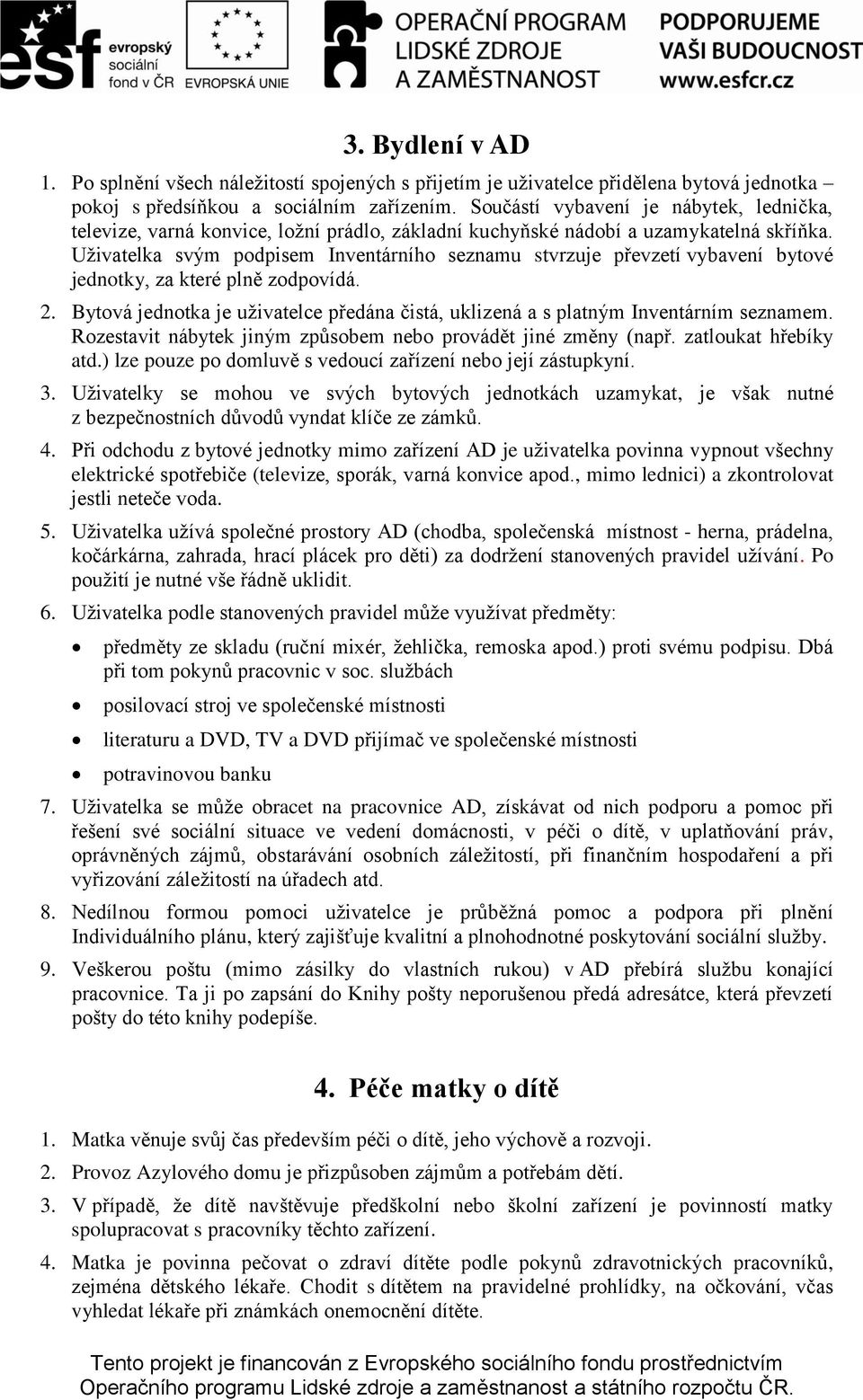 esf evropský sociální fond v ČR

EVROPSKÁ UNIE

OPERAČNÍ PROGRAM LIDSKÉ ZDROJE A ZAMĚSTNANOST

PODPORUJEME VAŠI BUDOUCNOST www.esfcr.cz

3. Bydlení v AD

1. Po splnění všech náležitostí spojených s přijetím je uživatelce přidělena bytová jednotka – pokoj s předsíňkou a sociálním zařízením. Součástí vybavení je nábytek, lednička, televize, varná konvice, ložní prádlo, základní kuchyňské nádobí a uzamykatelná skříňka. Uživatelka svým podpisem Inventárního seznamu stvrzuje převzetí vybavení bytové jednotky, za které plně zodpovídá.

2. Bytová jednotka je uživatelce předána čistá, uklizená a s platným Inventárním seznamem. Rozestavit nábytek jiným způsobem nebo provádět jiné změny (např. zatloukat hřebíky atd.) lze pouze po domluvě s vedoucí zařízení nebo její zástupkyní.

3. Uživatelky se mohou ve svých bytových jednotkách uzamykat, je však nutné z bezpečnostních důvodů vyndat klíče ze zámků.

4. Při odchodu z bytové jednotky mimo zařízení AD je uživatelka povinna vypnout všechny elektrické spotřebiče (televize, sporák, varná konvice apod., mimo lednici) a zkontrolovat jestli neteče voda.

5. Uživatelka užívá společné prostory AD (chodba, společenská místnost - herna, prádelna, kočárkárna, zahrada, hrací plácek pro děti) za dodržení stanovených pravidel užívání. Po použití je nutné vše řádně uklidit.

6. Uživatelka podle stanovených pravidel může využívat předměty:

• předměty ze skladu (ruční mixér, žehlička, remoska apod.) proti svému podpisu. Dbá při tom pokynů pracovnic v soc. službách
• posilovací stroj ve společenské místnosti
• literaturu a DVD, TV a DVD přijímač ve společenské místnosti
• potravinovou banku

7. Uživatelka se může obracet na pracovnice AD, získávat od nich podporu a pomoc při řešení své sociální situace ve vedení domácnosti, v péči o dítě, v uplatňování práv, oprávněných zájmů, obstarávání osobních záležitostí, při finančním hospodaření a při vyřizování záležitostí na úřadech atd.

8. Nedílnou formou pomoci uživatelce je průběžná pomoc a podpora při plnění Individuálního plánu, který zajišťuje kvalitní a plnohodnotné poskytování sociální služby.

9. Veškerou poštu (mimo zásilky do vlastních rukou) v AD přebírá službu konající pracovnice. Ta ji po zapsání do Knihy pošty neporušenou předá adresátce, která převzetí pošty do této knihy podepíše.

4. Péče matky o dítě

1. Matka věnuje svůj čas především péči o dítě, jeho výchově a rozvoji.

2. Provoz Azylového domu je přizpůsoben zájmům a potřebám dětí.

3. V případě, že dítě navštěvuje předškolní nebo školní zařízení je povinností matky spolupracovat s pracovníky těchto zařízení.

4. Matka je povinna pečovat o zdraví dítěte podle pokynů zdravotnických pracovníků, zejména dětského lékaře. Chodit s dítětem na pravidelné prohlídky, na očkování, včas vyhledat lékaře při známkách onemocnění dítěte.

Tento projekt je financován z Evropského sociálního fondu prostřednictvím Operačního programu Lidské zdroje a zaměstnanost a státního rozpočtu ČR.